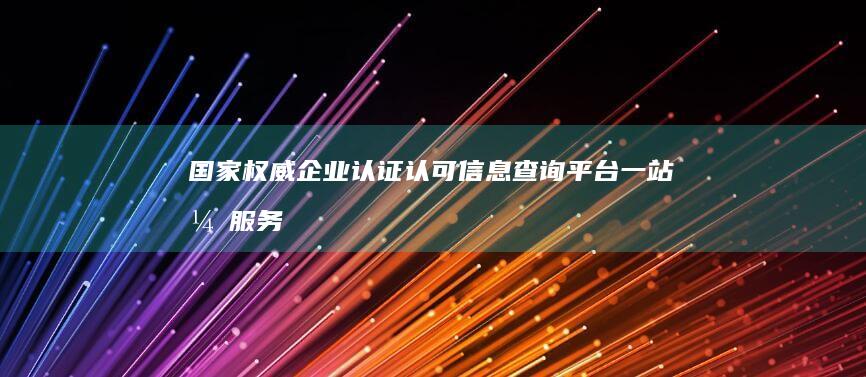 国家权威企业认证认可信息查询平台一站¼服务